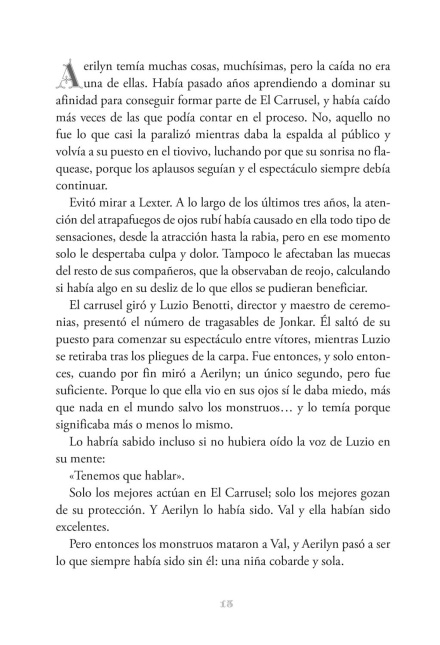 Aerilyn temía muchas cosas, muchísimas, pero la caída no era una de ellas. Había pasado años aprendiendo a dominar su afinidad para conseguir formar parte de El Carrusel, y había caído más veces de las que podía contar en el proceso. No, aquello no fue lo que casi la paralizó mientras daba la espalda al público y volvía a su puesto en el tiovivo, luchando por que su sonrisa no flaquease, porque los aplausos seguían y el espectáculo siempre debía continuar.

Evitó mirar a Lexter. A lo largo de los últimos tres años, la atención del atrapafuegos de ojos rubí había causado en ella todo tipo de sensaciones, desde la atracción hasta la rabia, pero en ese momento solo le despertaba culpa y dolor. Tampoco le afectaban las muecas del resto de sus compañeros, que la observaban de reojo, calculando si había algo en su desliz de lo que ellos se pudieran beneficiar.

El carrusel giró y Luzio Benotti, director y maestro de ceremonias, presentó el número de tragasables de Jonkar. Él saltó de su puesto para comenzar su espectáculo entre vítores, mientras Luzio se retiraba tras los pliegues de la carpa. Fue entonces, y solo entonces, cuando por fin miró a Aerilyn; un único segundo, pero fue suficiente. Porque lo que ella vio en sus ojos sí le daba miedo, más que nada en el mundo salvo los monstruos… y lo temía porque significaba más o menos lo mismo.

Lo habría sabido incluso si no hubiera oído la voz de Luzio en su mente:

«Tenemos que hablar».

Solo los mejores actúan en El Carrusel; solo los mejores gozan de su protección. Y Aerilyn lo había sido. Val y ella habían sido excelentes.

Pero entonces los monstruos mataron a Val, y Aerilyn pasó a ser lo que siempre había sido sin él: una niña cobarde y sola.

15